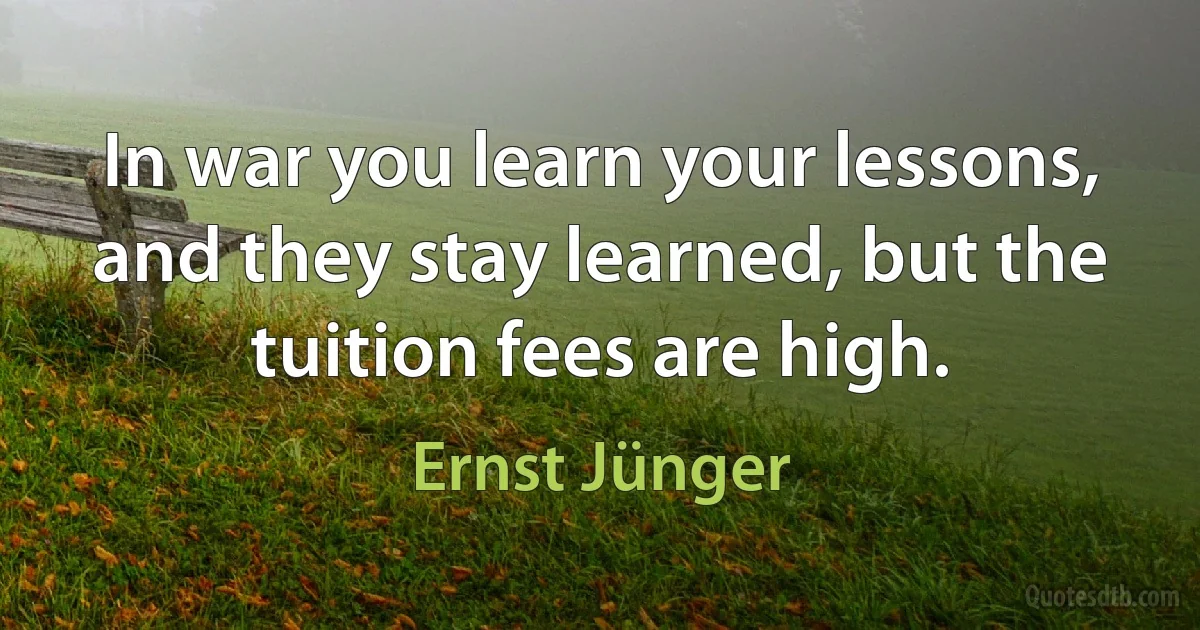 In war you learn your lessons, and they stay learned, but the tuition fees are high.

Ernst Jünger

Quotesdtb.com